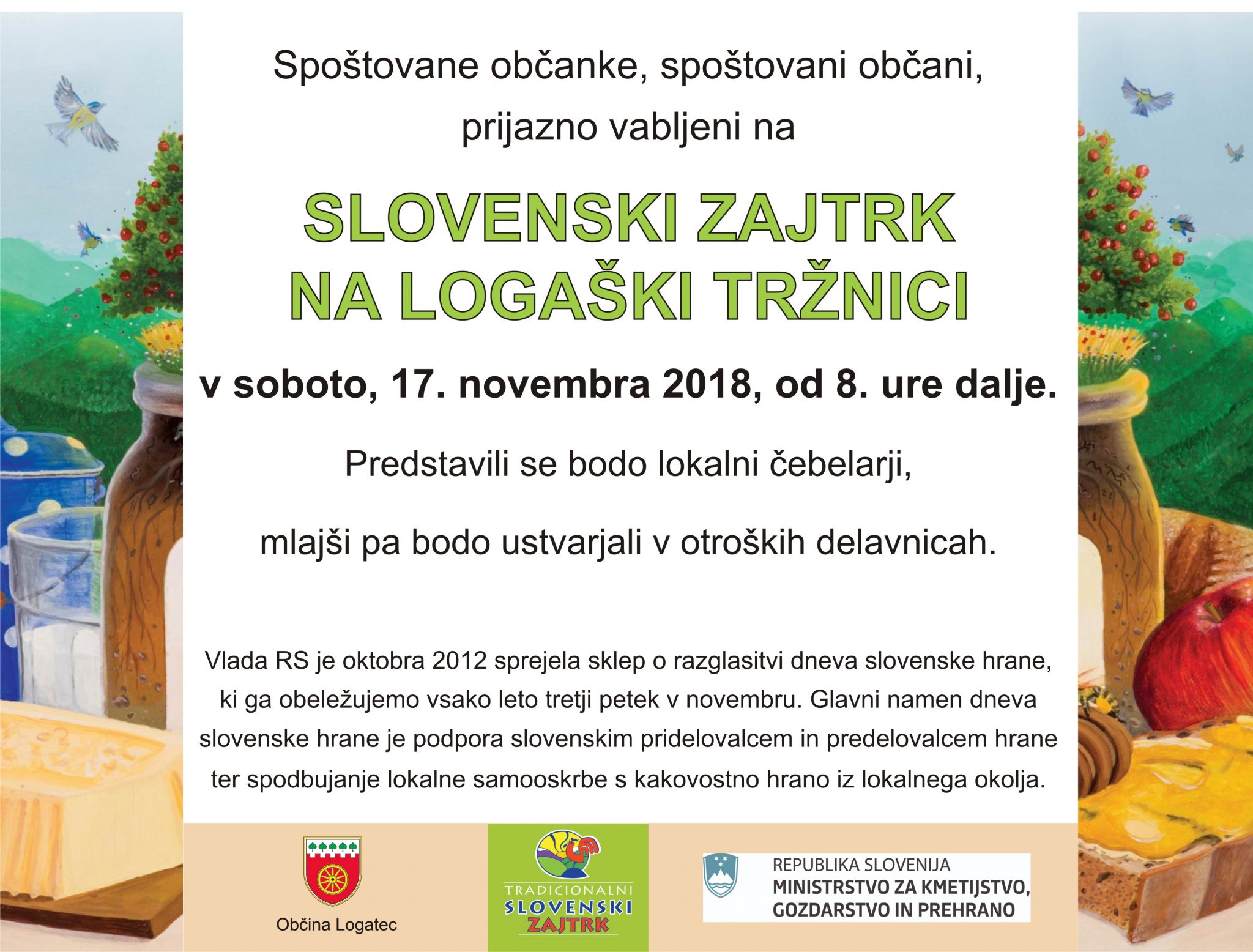 Spoštovane občanke, spoštovani občani,
prijazno vabljeni na

SLOVENSKI ZAJTRK
NA LOGAŠKI TRŽNICI

v soboto, 17. novembra 2018, od 8. ure dalje.

Predstavili se bodo lokalni čebelarji,

mlajši pa bodo ustvarjali v otroških delavnicah.

Vlada RS je oktobra 2012 sprejela sklep o razglasitvi dneva slovenske hrane, ki ga obeležujemo vsako leto tretji petek v novembru. Glavni namen dneva slovenske hrane je podpora slovenskim pridelovalcem in predelovalcem hrane ter spodbujanje lokalne samooskrbe s kakovostno hrano iz lokalnega okolja.

Občina Logatec

TRADICIONALNI SLOVENSKI ZAJTRK

REPUBLIKA SLOVENIJA
MINISTRSTVO ZA KMETIJSTVO, GOZDARSTVO IN PREHRANO